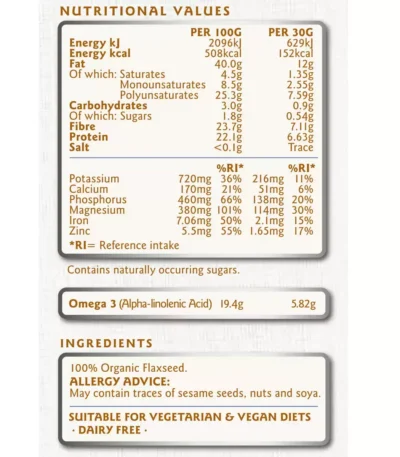 NUTRITIONAL VALUES

| | PER 100G | PER 30G |
|---|---|---|
| Energy kJ | 2096kJ | 629kJ |
| Energy kcal | 508kcal | 152kcal |
| Fat | 40.0g | 12g |
| Of which: Saturates | 4.5g | 1.35g |
| Monounsaturates | 8.5g | 2.55g |
| Polyunsaturates | 25.3g | 7.59g |
| Carbohydrates | 3.0g | 0.9g |
| Of which: Sugars | 1.8g | 0.54g |
| Fibre | 23.7g | 7.11g |
| Protein | 22.1g | 6.63g |
| Salt | <0.1g | Trace |

| | | %RI* | | %RI* |
|---|---|---|---|---|
| Potassium | 720mg | 36% | 216mg | 11% |
| Calcium | 170mg | 21% | 51mg | 6% |
| Phosphorus | 460mg | 66% | 138mg | 20% |
| Magnesium | 380mg | 101% | 114mg | 30% |
| Iron | 7.06mg | 50% | 2.1mg | 15% |
| Zinc | 5.5mg | 55% | 1.65mg | 17% |

*RI= Reference intake

Contains naturally occurring sugars.

Omega 3 (Alpha-linolenic Acid) 19.4g 5.82g

INGREDIENTS

100% Organic Flaxseed.
ALLERGY ADVICE:
May contain traces of sesame seeds, nuts and soya.

SUITABLE FOR VEGETARIAN & VEGAN DIETS
· DAIRY FREE ·